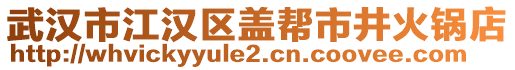 武汉市江汉区盖帮市井火锅店
http://whvickyyule2.cn.coovee.com